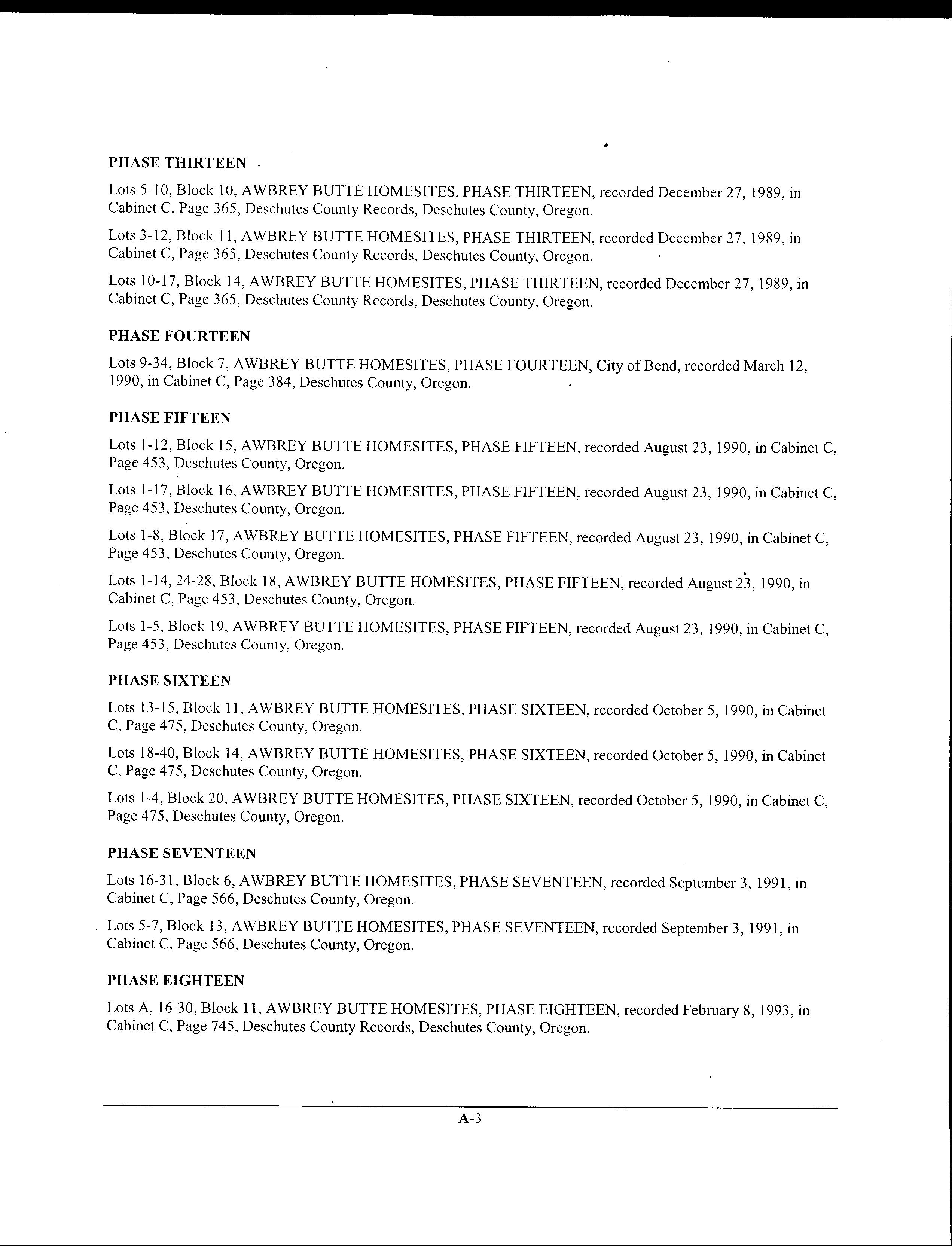 PHASE THIRTEEN

Lots 5-10, Block 10, AWBREY BUTTE HOMESITES, PHASE THIRTEEN, recorded December 27, 1989, in Cabinet C, Page 365, Deschutes County Records, Deschutes County, Oregon.

Lots 3-12, Block 11, AWBREY BUTTE HOMESITES, PHASE THIRTEEN, recorded December 27, 1989, in Cabinet C, Page 365, Deschutes County Records, Deschutes County, Oregon.

Lots 10-17, Block 14, AWBREY BUTTE HOMESITES, PHASE THIRTEEN, recorded December 27, 1989, in Cabinet C, Page 365, Deschutes County Records, Deschutes County, Oregon.

PHASE FOURTEEN

Lots 9-34, Block 7, AWBREY BUTTE HOMESITES, PHASE FOURTEEN, City of Bend, recorded March 12, 1990, in Cabinet C, Page 384, Deschutes County, Oregon.

PHASE FIFTEEN

Lots 1-12, Block 15, AWBREY BUTTE HOMESITES, PHASE FIFTEEN, recorded August 23, 1990, in Cabinet C, Page 453, Deschutes County, Oregon.

Lots 1-17, Block 16, AWBREY BUTTE HOMESITES, PHASE FIFTEEN, recorded August 23, 1990, in Cabinet C, Page 453, Deschutes County, Oregon.

Lots 1-8, Block 17, AWBREY BUTTE HOMESITES, PHASE FIFTEEN, recorded August 23, 1990, in Cabinet C, Page 453, Deschutes County, Oregon.

Lots 1-14, 24-28, Block 18, AWBREY BUTTE HOMESITES, PHASE FIFTEEN, recorded August 23, 1990, in Cabinet C, Page 453, Deschutes County, Oregon.

Lots 1-5, Block 19, AWBREY BUTTE HOMESITES, PHASE FIFTEEN, recorded August 23, 1990, in Cabinet C, Page 453, Deschutes County, Oregon.

PHASE SIXTEEN

Lots 13-15, Block 11, AWBREY BUTTE HOMESITES, PHASE SIXTEEN, recorded October 5, 1990, in Cabinet C, Page 475, Deschutes County, Oregon.

Lots 18-40, Block 14, AWBREY BUTTE HOMESITES, PHASE SIXTEEN, recorded October 5, 1990, in Cabinet C, Page 475, Deschutes County, Oregon.

Lots 1-4, Block 20, AWBREY BUTTE HOMESITES, PHASE SIXTEEN, recorded October 5, 1990, in Cabinet C, Page 475, Deschutes County, Oregon.

PHASE SEVENTEEN

Lots 16-31, Block 6, AWBREY BUTTE HOMESITES, PHASE SEVENTEEN, recorded September 3, 1991, in Cabinet C, Page 566, Deschutes County, Oregon.

Lots 5-7, Block 13, AWBREY BUTTE HOMESITES, PHASE SEVENTEEN, recorded September 3, 1991, in Cabinet C, Page 566, Deschutes County, Oregon.

PHASE EIGHTEEN

Lots A, 16-30, Block 11, AWBREY BUTTE HOMESITES, PHASE EIGHTEEN, recorded February 8, 1993, in Cabinet C, Page 745, Deschutes County Records, Deschutes County, Oregon.

A-3